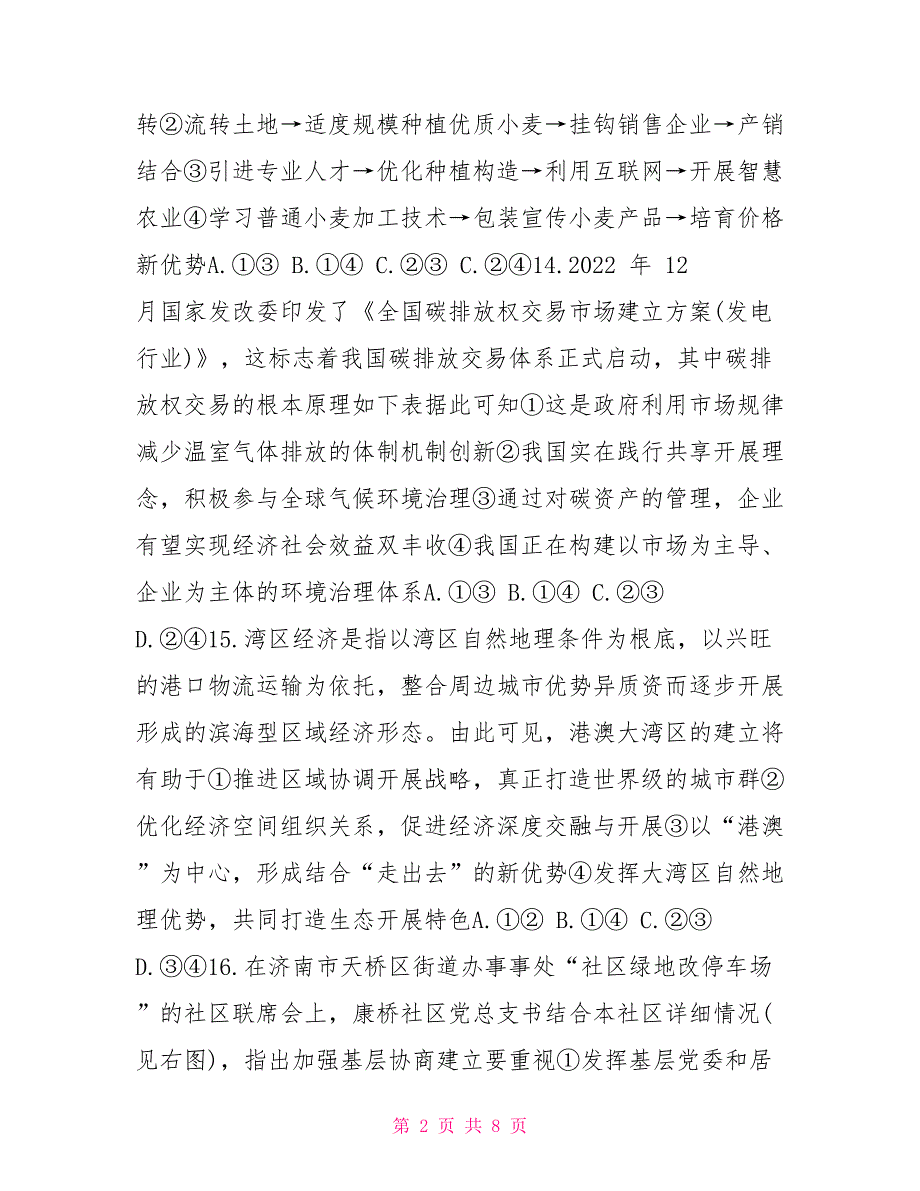 转②流转土地→适度规模种植优质小麦→挂钩销售企业→产销结合③引进专业人才→优化种植构造→利用互联网→开展智慧农业④学习普通小麦加工技术→包装宣传小麦产品→培育价格新优势A.①③ B.①④ C.②③ C.②④14.2022 年 12 月国家发改委印发了《全国碳排放权交易市场建立方案(发电行业)》，这标志着我国碳排放交易体系正式启动，其中碳排放权交易的根本原理如下表据此可知①这是政府利用市场规律减少温室气体排放的体制机制创新②我国实在践行共享开展理念，积极参与全球气候环境治理③通过对碳资产的管理，企业有望实现经济社会效益双丰收④我国正在构建以市场为主导、企业为主体的环境治理体系A.①③ B.①④ C.②③ D.②④15.湾区经济是指以湾区自然地理条件为根底，以兴旺的港口物流运输为依托，整合周边城市优势异质资而逐步开展形成的滨海型区域经济形态。由此可见，港澳大湾区的建立将有助于①推进区域协调开展战略，真正打造世界级的城市群②优化经济空间组织关系，促进经济深度交融与开展③以“港澳”为中心，形成结合“走出去”的新优势④发挥大湾区自然地理优势，共同打造生态开展特色A.①② B.①④ C.②③ D.③④16.在济南市天桥区街道办事事处“社区绿地改停车场”的社区联席会上，康桥社区党总支书结合本社区详细情况(见右图)，指出加强基层协商建立要重视①发挥基层党委和居

第 2 页 共 8 页